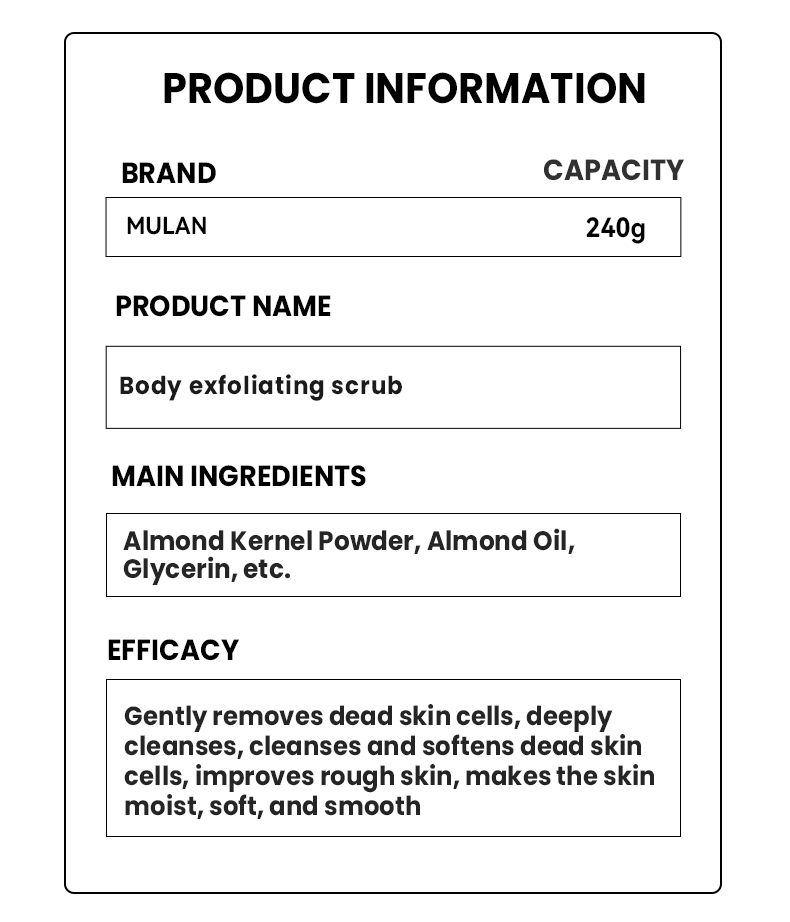 PRODUCT INFORMATION

BRAND

CAPACITY

MULAN

240g

PRODUCT NAME

Body exfoliating scrub

MAIN INGREDIENTS

Almond Kernel Powder, Almond Oil, Glycerin, etc.

EFFICACY

Gently removes dead skin cells, deeply cleanses, cleanses and softens dead skin cells, improves rough skin, makes the skin moist, soft, and smooth